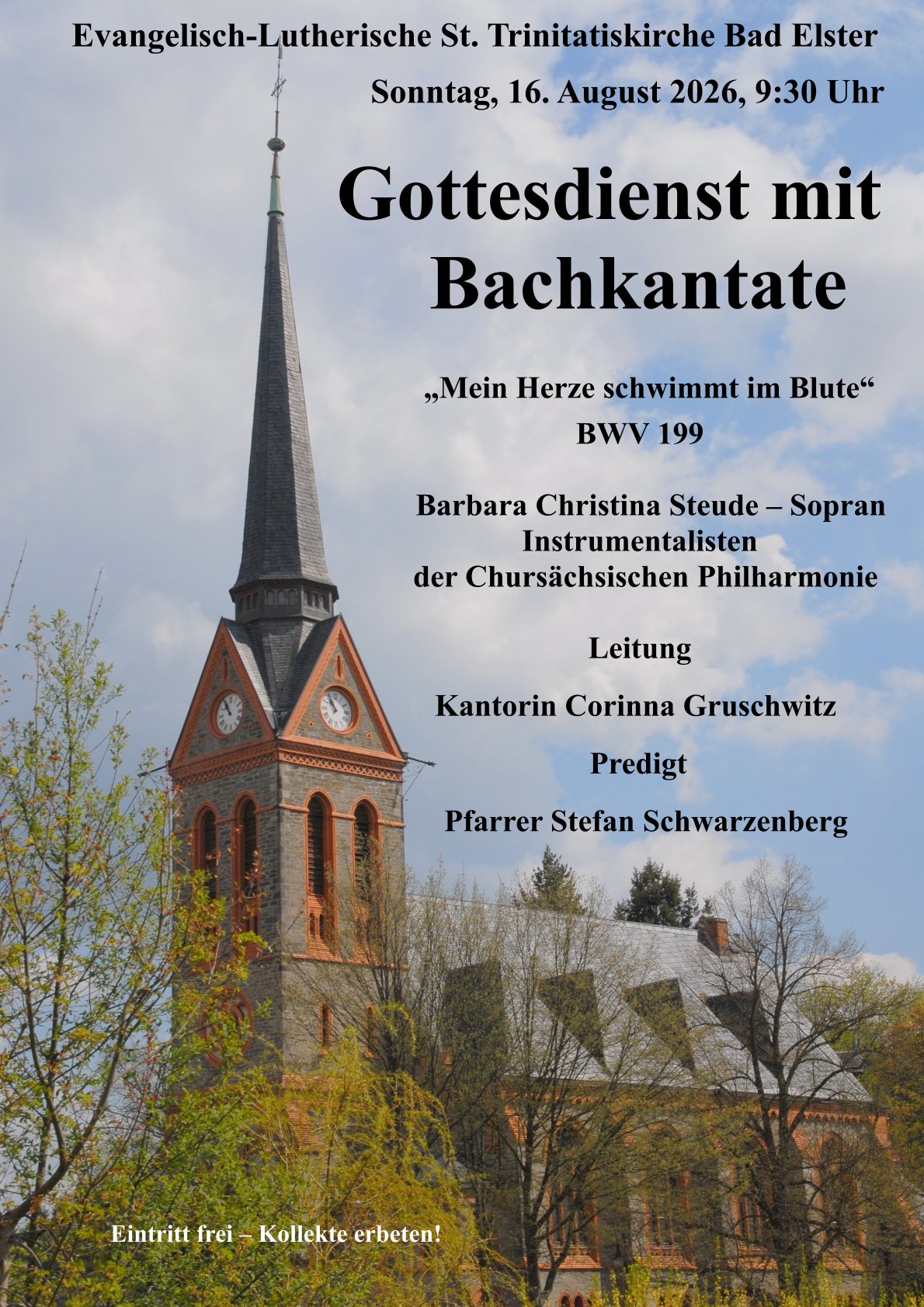 Evangelisch-Lutherische St. Trinitatiskirche Bad Elster

Sonntag, 16. August 2026, 9:30 Uhr

Gottesdienst mit Bachkantate

„Mein Herze schwimmt im Blute“
BWV 199

Barbara Christina Steude – Sopran
Instrumentalisten
der Chursächsischen Philharmonie

Leitung

Kantorin Corinna Gruschwitz

Predigt

Pfarrer Stefan Schwarzenberg

Eintritt frei – Kollekte erbeten!